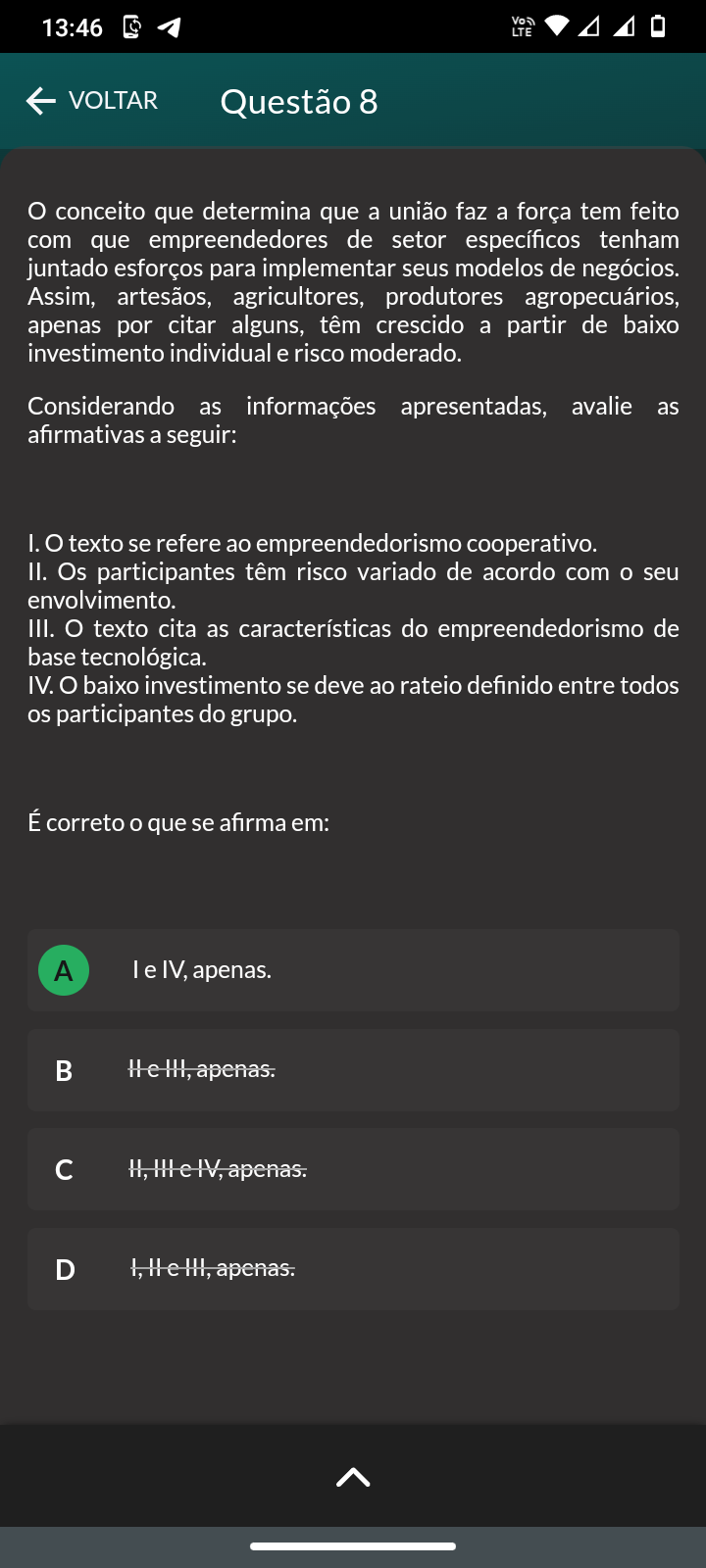 13:46

VOLTAR Questão 8

O conceito que determina que a união faz a força tem feito com que empreendedores de setor específicos tenham juntado esforços para implementar seus modelos de negócios. Assim, artesãos, agricultores, produtores agropecuários, apenas por citar alguns, têm crescido a partir de baixo investimento individual e risco moderado.

Considerando as informações apresentadas, avalie as afirmativas a seguir:

I. O texto se refere ao empreendedorismo cooperativo.
II. Os participantes têm risco variado de acordo com o seu envolvimento.
III. O texto cita as características do empreendedorismo de base tecnológica.
IV. O baixo investimento se deve ao rateio definido entre todos os participantes do grupo.

É correto o que se afirma em:

A I e IV, apenas.

B II e III, apenas.

C II, III e IV, apenas.

D I, II e III, apenas.